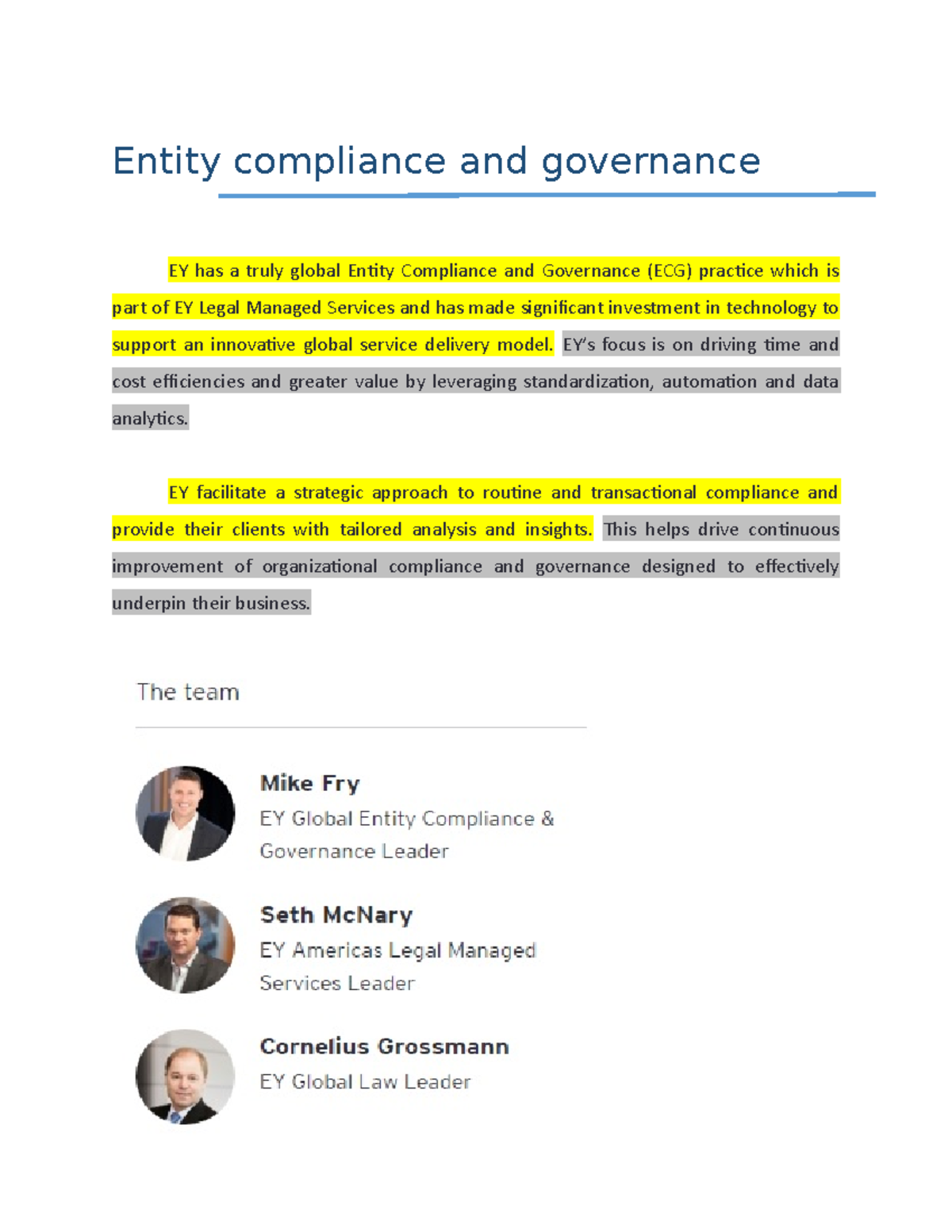 Entity compliance and governance

EY has a truly global Entity Compliance and Governance (ECG) practice which is part of EY Legal Managed Services and has made significant investment in technology to support an innovative global service delivery model. EY's focus is on driving time and cost efficiencies and greater value by leveraging standardization, automation and data analytics.

EY facilitate a strategic approach to routine and transactional compliance and provide their clients with tailored analysis and insights. This helps drive continuous improvement of organizational compliance and governance designed to effectively underpin their business.

The team

Mike Fry
EY Global Entity Compliance & Governance Leader

Seth McNary
EY Americas Legal Managed Services Leader

Cornelius Grossmann
EY Global Law Leader